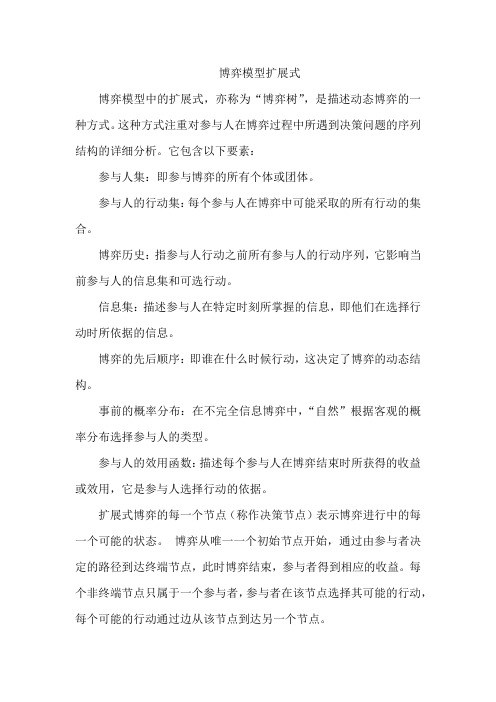 博弈模型扩展式

博弈模型中的扩展式，亦称为“博弈树”，是描述动态博弈的一种方式。这种方式注重对参与人在博弈过程中所遇到决策问题的序列结构的详细分析。它包含以下要素：

参与人集：即参与博弈的所有个体或团体。

参与人的行动集：每个参与人在博弈中可能采取的所有行动的集合。

博弈历史：指参与人行动之前所有参与人的行动序列，它影响当前参与人的信息集和可选行动。

信息集：描述参与人在特定时刻所掌握的信息，即他们在选择行动时所依据的信息。

博弈的先后顺序：即谁在什么时候行动，这决定了博弈的动态结构。

事前的概率分布：在不完全信息博弈中，“自然”根据客观的概率分布选择参与人的类型。

参与人的效用函数：描述每个参与人在博弈结束时所获得的收益或效用，它是参与人选择行动的依据。

扩展式博弈的每一个节点（称作决策节点）表示博弈进行中的每一个可能的状态。 博弈从唯一一个初始节点开始，通过由参与者决定的路径到达终端节点，此时博弈结束，参与者得到相应的收益。每个非终端节点只属于一个参与者，参与者在该节点选择其可能的行动，每个可能的行动通过边从该节点到达另一个节点。